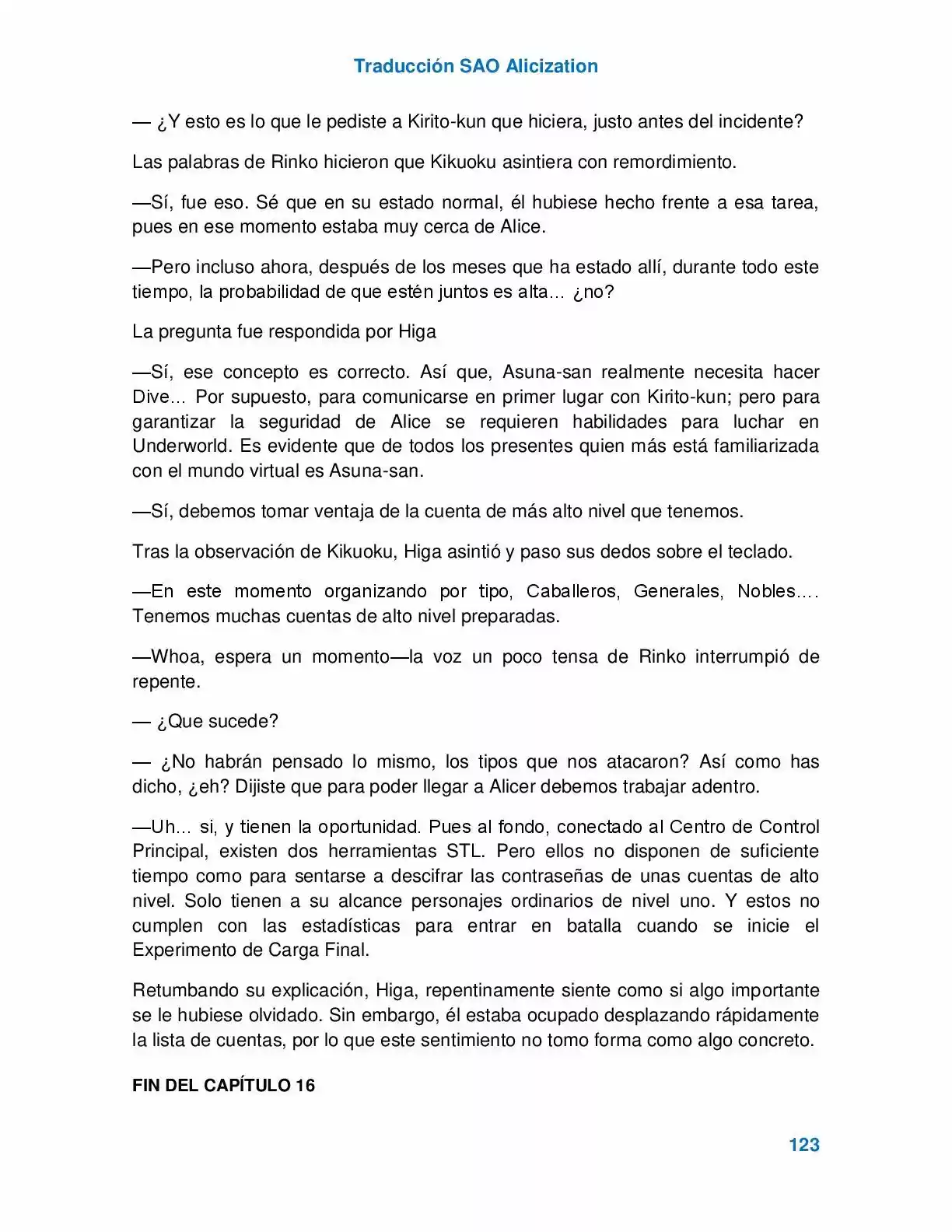 Traducción SAO Alicization

— ¿Y esto es lo que le pediste a Kirito-kun que hiciera, justo antes del incidente?

Las palabras de Rinko hicieron que Kikuoku asintiera con remordimiento.

—Sí, fue eso. Sé que en su estado normal, él hubiese hecho frente a esa tarea, pues en ese momento estaba muy cerca de Alice.

—Pero incluso ahora, después de los meses que ha estado allí, durante todo este tiempo, la probabilidad de que estén juntos es alta… ¿no?

La pregunta fue respondida por Higa

—Sí, ese concepto es correcto. Así que, Asuna-san realmente necesita hacer Dive… Por supuesto, para comunicarse en primer lugar con Kirito-kun; pero para garantizar la seguridad de Alice se requieren habilidades para luchar en Underworld. Es evidente que de todos los presentes quien más está familiarizada con el mundo virtual es Asuna-san.

—Sí, debemos tomar ventaja de la cuenta de más alto nivel que tenemos.

Tras la observación de Kikuoku, Higa asintió y paso sus dedos sobre el teclado.

—En este momento organizando por tipo, Caballeros, Generales, Nobles…. Tenemos muchas cuentas de alto nivel preparadas.

—Whoa, espera un momento—la voz un poco tensa de Rinko interrumpió de repente.

— ¿Que sucede?

— ¿No habrán pensado lo mismo, los tipos que nos atacaron? Así como has dicho, ¿eh? Dijiste que para poder llegar a Alicer debemos trabajar adentro.

—Uh… si, y tienen la oportunidad. Pues al fondo, conectado al Centro de Control Principal, existen dos herramientas STL. Pero ellos no disponen de suficiente tiempo como para sentarse a descifrar las contraseñas de unas cuentas de alto nivel. Solo tienen a su alcance personajes ordinarios de nivel uno. Y estos no cumplen con las estadísticas para entrar en batalla cuando se inicie el Experimento de Carga Final.

Retumbando su explicación, Higa, repentinamente siente como si algo importante se le hubiese olvidado. Sin embargo, él estaba ocupado desplazando rápidamente la lista de cuentas, por lo que este sentimiento no tomo forma como algo concreto.

FIN DEL CAPÍTULO 16

123